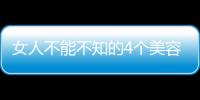 女人不能不知的4个美容